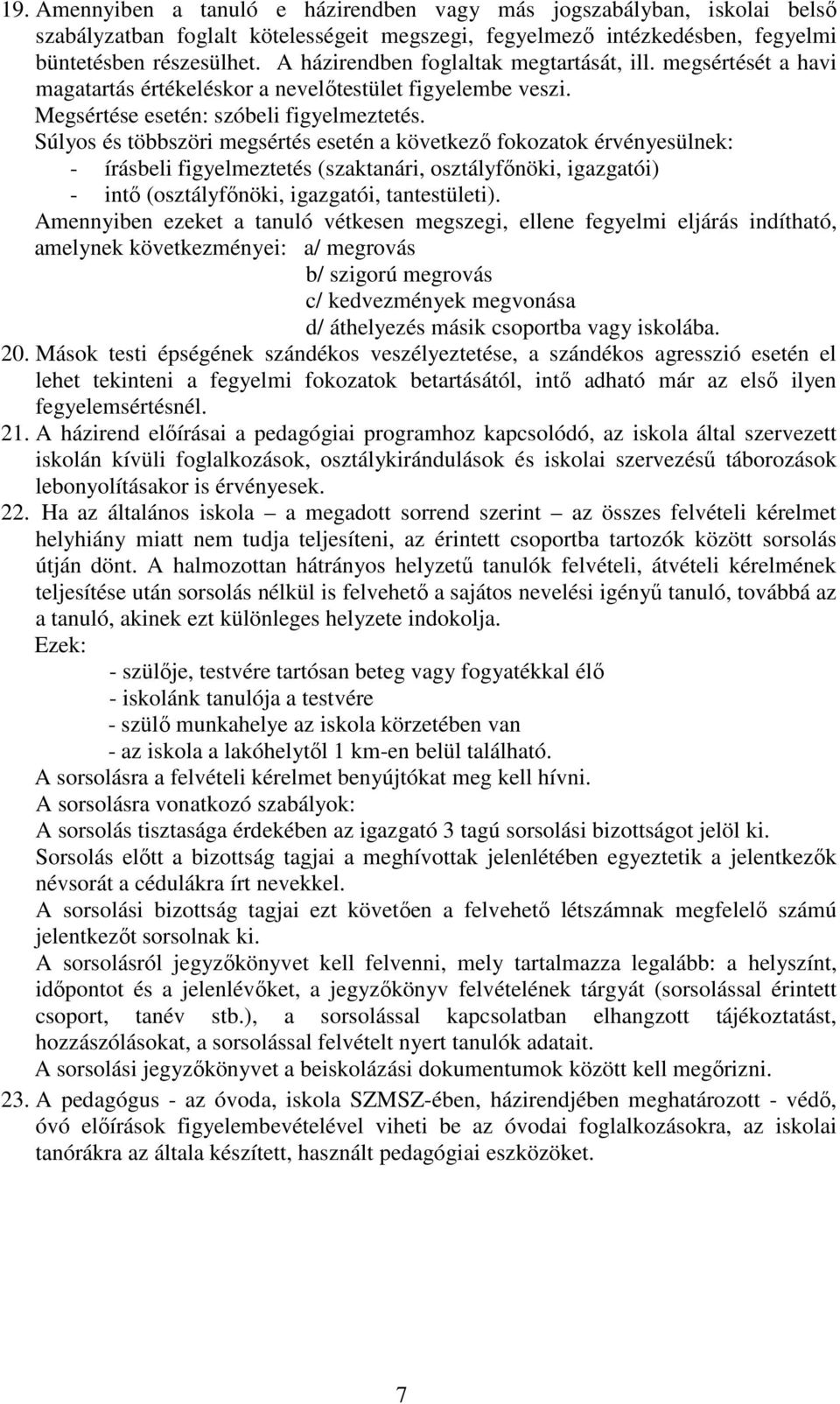 19. Amennyiben a tanuló e házirendben vagy más jogszabályban, iskolai belső szabályzatban foglalt kötelességeit megszegi, fegyelmező intézkedésben, fegyelmi büntetésben részesülhet. A házirendben foglaltak megtartását, ill. megsértését a havi magatartás értékeléskor a nevelőtestület figyelembe veszi.
Megsértése esetén: szóbeli figyelmeztetés.
Súlyos és többszöri megsértés esetén a következő fokozatok érvényesülnek:
- írásbeli figyelmeztetés (szaktanári, osztályfőnöki, igazgatói)
- intő (osztályfőnöki, igazgatói, tantestületi).
Amennyiben ezeket a tanuló vétkesen megszegi, ellene fegyelmi eljárás indítható, amelynek következményei: a/ megrovás
b/ szigorú megrovás
c/ kedvezmények megvonása
d/ áthelyezés másik csoportba vagy iskolába.
20. Mások testi épségének szándékos veszélyeztetése, a szándékos agresszió esetén el lehet tekinteni a fegyelmi fokozatok betartásától, intő adható már az első ilyen fegyelemsértésnél.
21. A házirend előírásai a pedagógiai programhoz kapcsolódó, az iskola által szervezett iskolán kívüli foglalkozások, osztálykirándulások és iskolai szervezésű táborozások lebonyolításakor is érvényesek.
22. Ha az általános iskola – a megadott sorrend szerint – az összes felvételi kérelmet helyhiány miatt nem tudja teljesíteni, az érintett csoportba tartozók között sorsolás útján dönt. A halmozottan hátrányos helyzetű tanulók felvételi, átvételi kérelmének teljesítése után sorsolás nélkül is felvehető a sajátos nevelési igényű tanuló, továbbá az a tanuló, akinek ezt különleges helyzete indokolja.
Ezek:
- szülője, testvére tartósan beteg vagy fogyatékkal élő
- iskolánk tanulója a testvére
- szülő munkahelye az iskola körzetében van
- az iskola a lakóhelytől 1 km-en belül található.
A sorsolásra a felvételi kérelmet benyújtókat meg kell hívni.
A sorsolásra vonatkozó szabályok:
A sorsolás tisztasága érdekében az igazgató 3 tagú sorsolási bizottságot jelöl ki.
Sorsolás előtt a bizottság tagjai a meghívottak jelenlétében egyeztetik a jelentkezők névsorát a cédulákra írt nevekkel.
A sorsolási bizottság tagjai ezt követően a felvehető létszámnak megfelelő számú jelentkezőt sorsolnak ki.
A sorsolásról jegyzőkönyvet kell felvenni, mely tartalmazza legalább: a helyszínt, időpontot és a jelenlévőket, a jegyzőkönyv felvételének tárgyát (sorsolással érintett csoport, tanév stb.), a sorsolással kapcsolatban elhangzott tájékoztatást, hozzászólásokat, a sorsolással felvételt nyert tanulók adatait.
A sorsolási jegyzőkönyvet a beiskolázási dokumentumok között kell megőrizni.
23. A pedagógus - az óvoda, iskola SZMSZ-ében, házirendjében meghatározott - védő, óvó előírások figyelembevételével viheti be az óvodai foglalkozásokra, az iskolai tanórákra az általa készített, használt pedagógiai eszközöket.

7